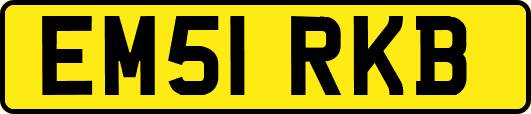 EM51 RKB